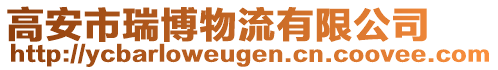 高安市瑞博物流有限公司
http://ycbarloweugen.cn.coovee.com